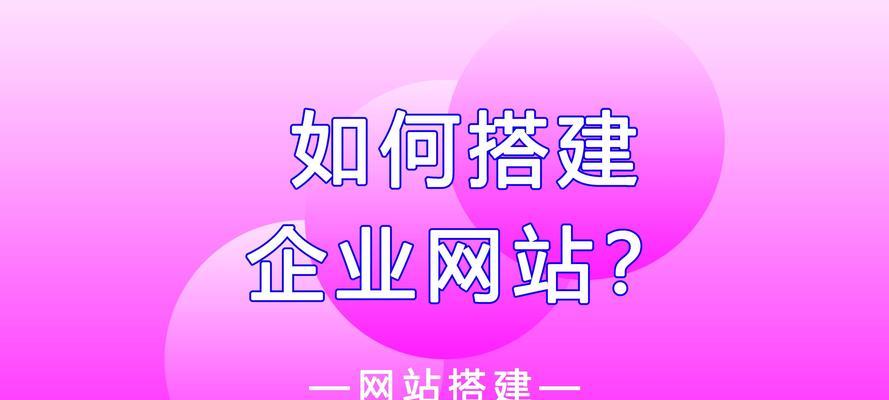 如何搭建
企业网站?

—网站搭建—